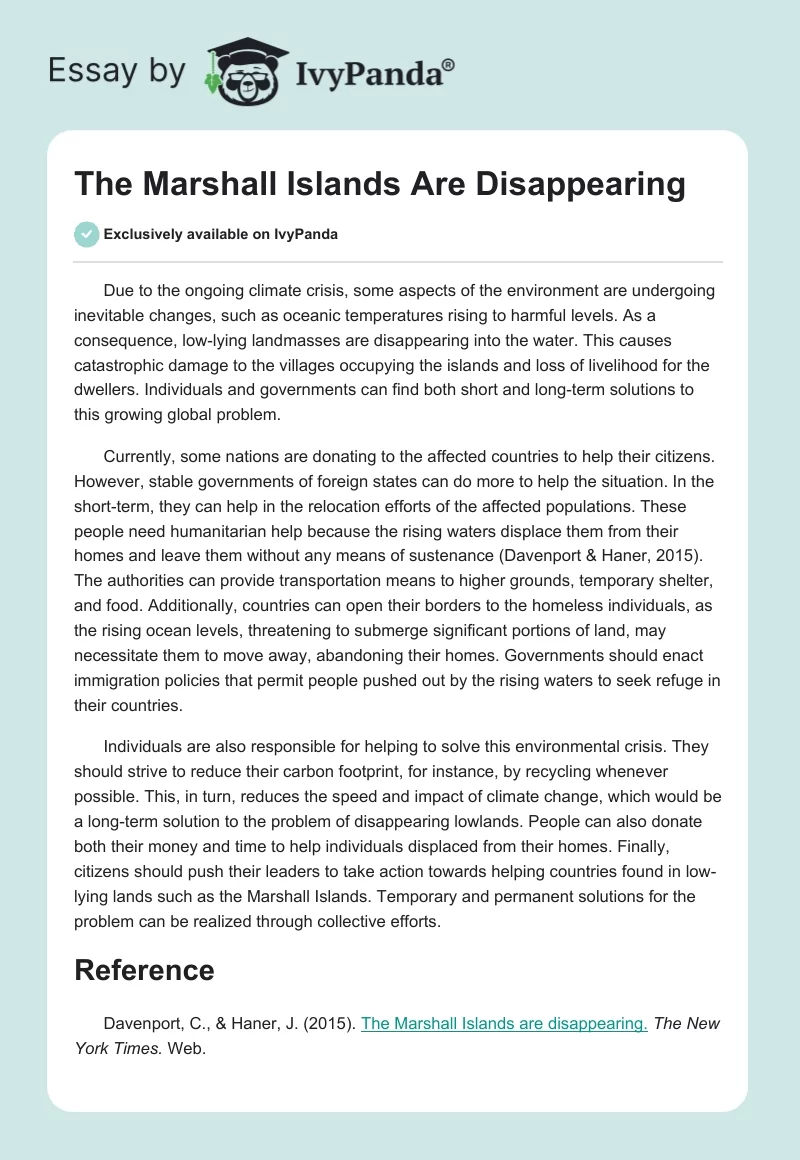 Essay by IvyPanda®

The Marshall Islands Are Disappearing

Exclusively available on IvyPanda

Due to the ongoing climate crisis, some aspects of the environment are undergoing inevitable changes, such as oceanic temperatures rising to harmful levels. As a consequence, low-lying landmasses are disappearing into the water. This causes catastrophic damage to the villages occupying the islands and loss of livelihood for the dwellers. Individuals and governments can find both short and long-term solutions to this growing global problem.

Currently, some nations are donating to the affected countries to help their citizens. However, stable governments of foreign states can do more to help the situation. In the short-term, they can help in the relocation efforts of the affected populations. These people need humanitarian help because the rising waters displace them from their homes and leave them without any means of sustenance (Davenport & Haner, 2015). The authorities can provide transportation means to higher grounds, temporary shelter, and food. Additionally, countries can open their borders to the homeless individuals, as the rising ocean levels, threatening to submerge significant portions of land, may necessitate them to move away, abandoning their homes. Governments should enact immigration policies that permit people pushed out by the rising waters to seek refuge in their countries.

Individuals are also responsible for helping to solve this environmental crisis. They should strive to reduce their carbon footprint, for instance, by recycling whenever possible. This, in turn, reduces the speed and impact of climate change, which would be a long-term solution to the problem of disappearing lowlands. People can also donate both their money and time to help individuals displaced from their homes. Finally, citizens should push their leaders to take action towards helping countries found in low-lying lands such as the Marshall Islands. Temporary and permanent solutions for the problem can be realized through collective efforts.

Reference

Davenport, C., & Haner, J. (2015). The Marshall Islands are disappearing. The New York Times. Web.